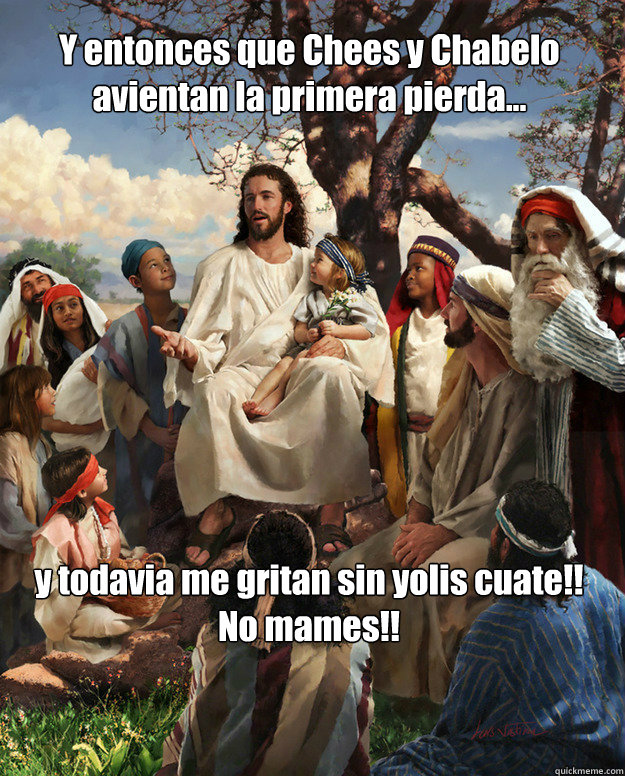 Y entonces que Chees y Chabelo avientan la primera pierda...

y todavia me gritan sin yolis cuate!! No mames!!

quickmeme.com